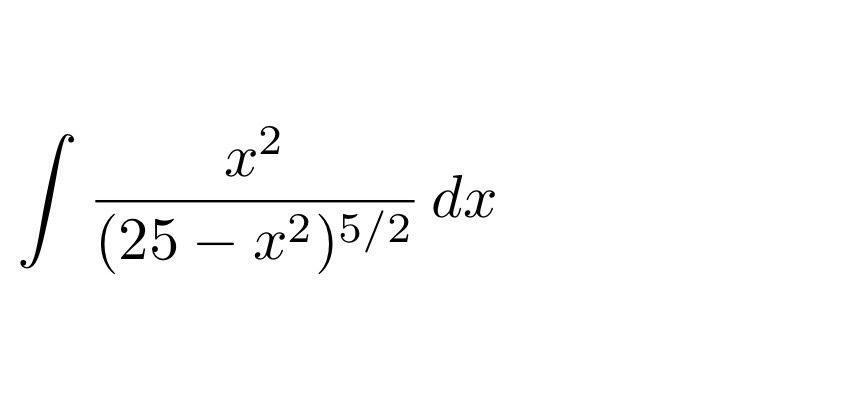 $\int \frac{x^2}{(25 - x^2)^{5/2}} \, dx$